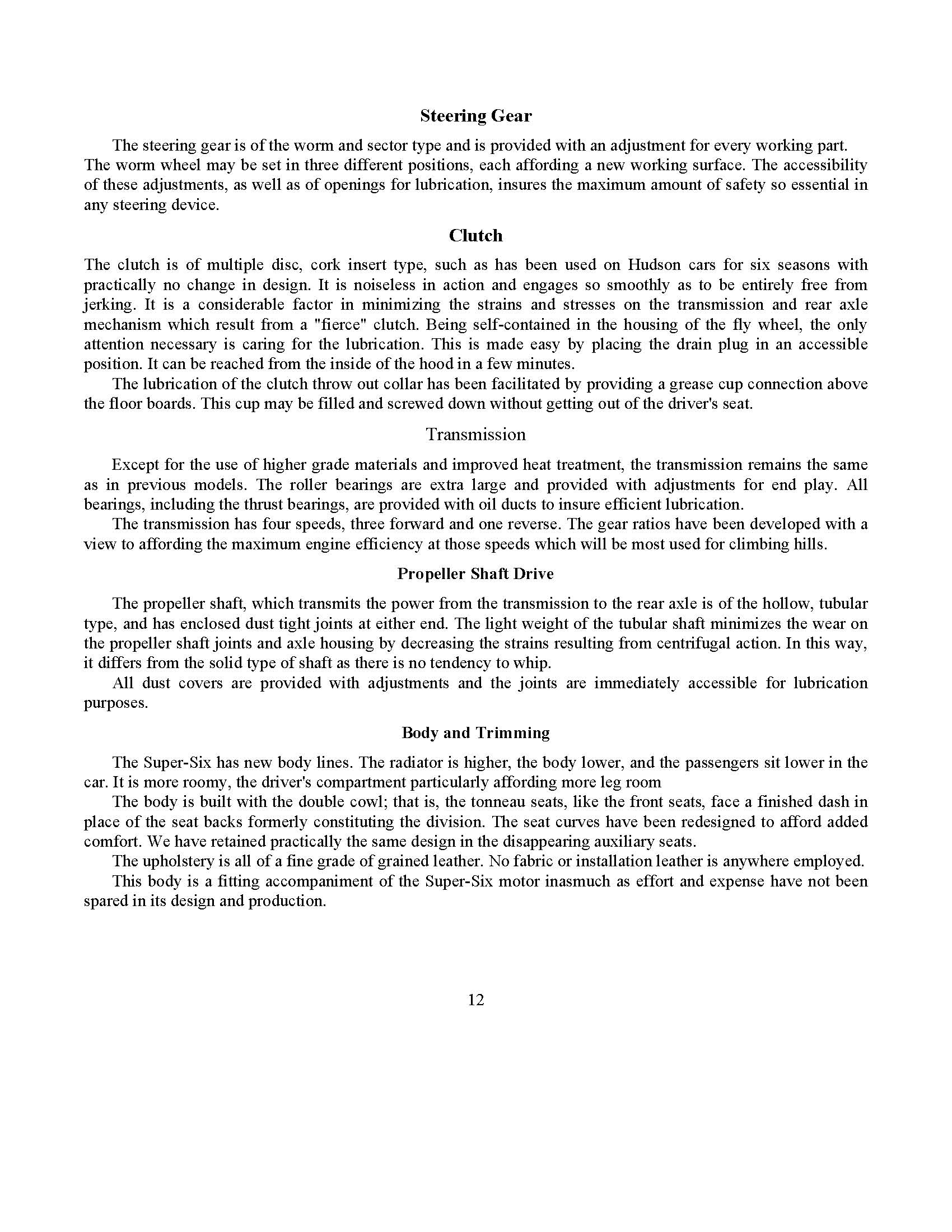 Steering Gear

The steering gear is of the worm and sector type and is provided with an adjustment for every working part. The worm wheel may be set in three different positions, each affording a new working surface. The accessibility of these adjustments, as well as of openings for lubrication, insures the maximum amount of safety so essential in any steering device.

Clutch

The clutch is of multiple disc, cork insert type, such as has been used on Hudson cars for six seasons with practically no change in design. It is noiseless in action and engages so smoothly as to be entirely free from jerking. It is a considerable factor in minimizing the strains and stresses on the transmission and rear axle mechanism which result from a "fierce" clutch. Being self-contained in the housing of the fly wheel, the only attention necessary is caring for the lubrication. This is made easy by placing the drain plug in an accessible position. It can be reached from the inside of the hood in a few minutes.

The lubrication of the clutch throw out collar has been facilitated by providing a grease cup connection above the floor boards. This cup may be filled and screwed down without getting out of the driver's seat.

Transmission

Except for the use of higher grade materials and improved heat treatment, the transmission remains the same as in previous models. The roller bearings are extra large and provided with adjustments for end play. All bearings, including the thrust bearings, are provided with oil ducts to insure efficient lubrication.

The transmission has four speeds, three forward and one reverse. The gear ratios have been developed with a view to affording the maximum engine efficiency at those speeds which will be most used for climbing hills.

Propeller Shaft Drive

The propeller shaft, which transmits the power from the transmission to the rear axle is of the hollow, tubular type, and has enclosed dust tight joints at either end. The light weight of the tubular shaft minimizes the wear on the propeller shaft joints and axle housing by decreasing the strains resulting from centrifugal action. In this way, it differs from the solid type of shaft as there is no tendency to whip.

All dust covers are provided with adjustments and the joints are immediately accessible for lubrication purposes.

Body and Trimming

The Super-Six has new body lines. The radiator is higher, the body lower, and the passengers sit lower in the car. It is more roomy, the driver's compartment particularly affording more leg room

The body is built with the double cowl; that is, the tonneau seats, like the front seats, face a finished dash in place of the seat backs formerly constituting the division. The seat curves have been redesigned to afford added comfort. We have retained practically the same design in the disappearing auxiliary seats.

The upholstery is all of a fine grade of grained leather. No fabric or installation leather is anywhere employed.

This body is a fitting accompaniment of the Super-Six motor inasmuch as effort and expense have not been spared in its design and production.

12